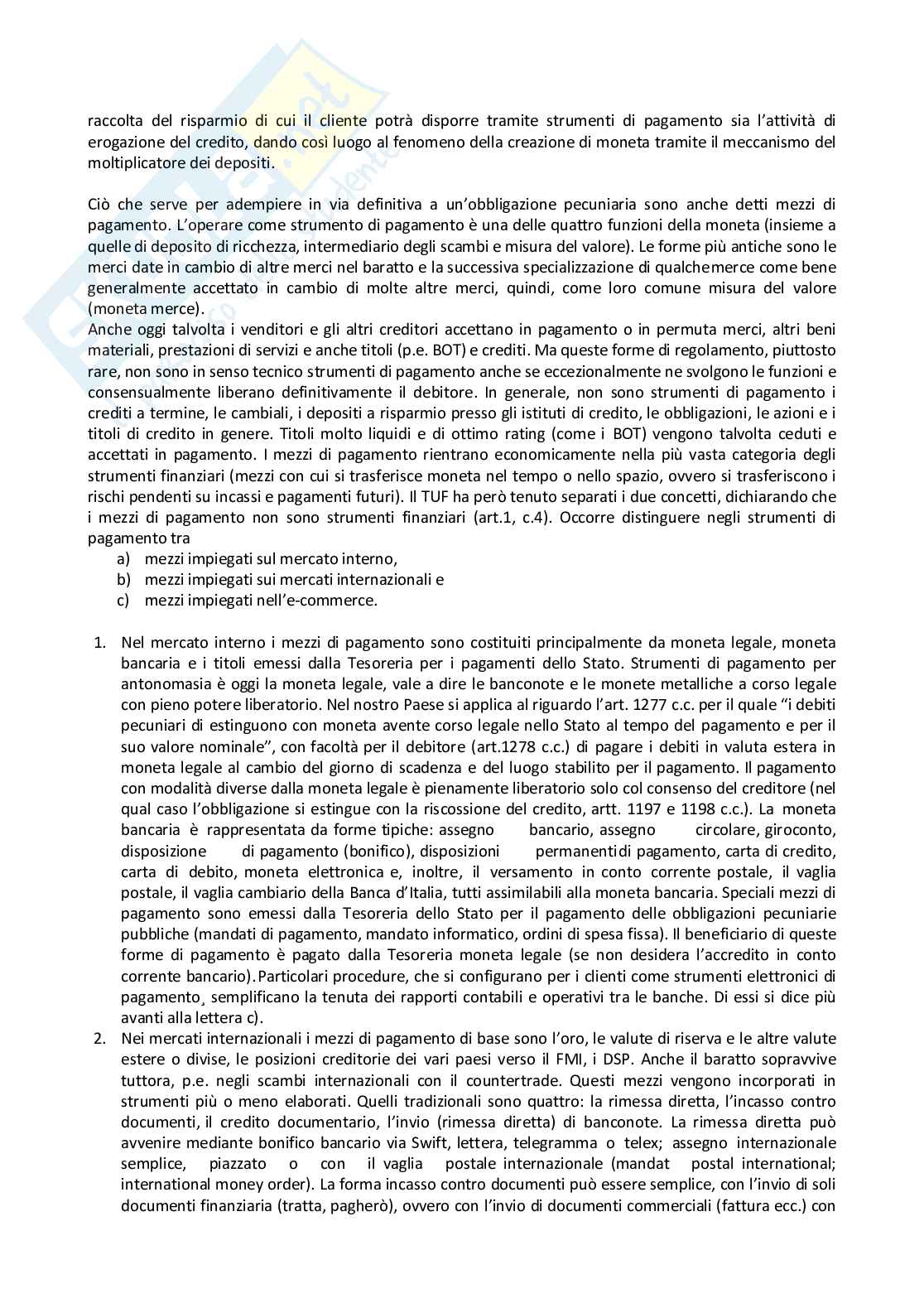 raccolta del risparmio di cui il cliente potrà disporre tramite strumenti di pagamento sia l'attività di erogazione del credito, dando così luogo al fenomeno della creazione di moneta tramite il meccanismo del moltiplicatore dei depositi.

Ciò che serve per adempiere in via definitiva a un'obbligazione pecuniaria sono anche detti mezzi di pagamento. L'operare come strumento di pagamento è una delle quattro funzioni della moneta (insieme a quelle di deposito di ricchezza, intermediario degli scambi e misura del valore). Le forme più antiche sono le merci date in cambio di altre merci nel baratto e la successiva specializzazione di qualchemerce come bene generalmente accettato in cambio di molte altre merci, quindi, come loro comune misura del valore (moneta merce).
Anche oggi talvolta i venditori e gli altri creditori accettano in pagamento o in permuta merci, altri beni materiali, prestazioni di servizi e anche titoli (p.e. BOT) e crediti. Ma queste forme di regolamento, piuttosto rare, non sono in senso tecnico strumenti di pagamento anche se eccezionalmente ne svolgono le funzioni e consensualmente liberano definitivamente il debitore. In generale, non sono strumenti di pagamento i crediti a termine, le cambiali, i depositi a risparmio presso gli istituti di credito, le obbligazioni, le azioni e i titoli di credito in genere. Titoli molto liquidi e di ottimo rating (come i BOT) vengono talvolta ceduti e accettati in pagamento. I mezzi di pagamento rientrano economicamente nella più vasta categoria degli strumenti finanziari (mezzi con cui si trasferisce moneta nel tempo o nello spazio, ovvero si trasferiscono i rischi pendenti su incassi e pagamenti futuri). Il TUF ha però tenuto separati i due concetti, dichiarando che i mezzi di pagamento non sono strumenti finanziari (art.1, c.4). Occorre distinguere negli strumenti di pagamento tra
a) mezzi impiegati sul mercato interno,
b) mezzi impiegati sui mercati internazionali e
c) mezzi impiegati nell'e-commerce.

1. Nel mercato interno i mezzi di pagamento sono costituiti principalmente da moneta legale, moneta bancaria e i titoli emessi dalla Tesoreria per i pagamenti dello Stato. Strumenti di pagamento per antonomasia è oggi la moneta legale, vale a dire le banconote e le monete metalliche a corso legale con pieno potere liberatorio. Nel nostro Paese si applica al riguardo l'art. 1277 c.c. per il quale "i debiti pecuniari di estinguono con moneta avente corso legale nello Stato al tempo del pagamento e per il suo valore nominale", con facoltà per il debitore (art.1278 c.c.) di pagare i debiti in valuta estera in moneta legale al cambio del giorno di scadenza e del luogo stabilito per il pagamento. Il pagamento con modalità diverse dalla moneta legale è pienamente liberatorio solo col consenso del creditore (nel qual caso l'obbligazione si estingue con la riscossione del credito, artt. 1197 e 1198 c.c.). La moneta bancaria è rappresentata da forme tipiche: assegno bancario, assegno circolare, giroconto, disposizione di pagamento (bonifico), disposizioni permanentidi pagamento, carta di credito, carta di debito, moneta elettronica e, inoltre, il versamento in conto corrente postale, il vaglia postale, il vaglia cambiario della Banca d'Italia, tutti assimilabili alla moneta bancaria. Speciali mezzi di pagamento sono emessi dalla Tesoreria dello Stato per il pagamento delle obbligazioni pecuniarie pubbliche (mandati di pagamento, mandato informatico, ordini di spesa fissa). Il beneficiario di queste forme di pagamento è pagato dalla Tesoreria moneta legale (se non desidera l'accredito in conto corrente bancario).Particolari procedure, che si configurano per i clienti come strumenti elettronici di pagamento¸ semplificano la tenuta dei rapporti contabili e operativi tra le banche. Di essi si dice più avanti alla lettera c).
2. Nei mercati internazionali i mezzi di pagamento di base sono l'oro, le valute di riserva e le altre valute estere o divise, le posizioni creditorie dei vari paesi verso il FMI, i DSP. Anche il baratto sopravvive tuttora, p.e. negli scambi internazionali con il countertrade. Questi mezzi vengono incorporati in strumenti più o meno elaborati. Quelli tradizionali sono quattro: la rimessa diretta, l'incasso contro documenti, il credito documentario, l'invio (rimessa diretta) di banconote. La rimessa diretta può avvenire mediante bonifico bancario via Swift, lettera, telegramma o telex; assegno internazionale semplice, piazzato o con il vaglia postale internazionale (mandat postal international; international money order). La forma incasso contro documenti può essere semplice, con l'invio di soli documenti finanziaria (tratta, pagherò), ovvero con l'invio di documenti commerciali (fattura ecc.) con